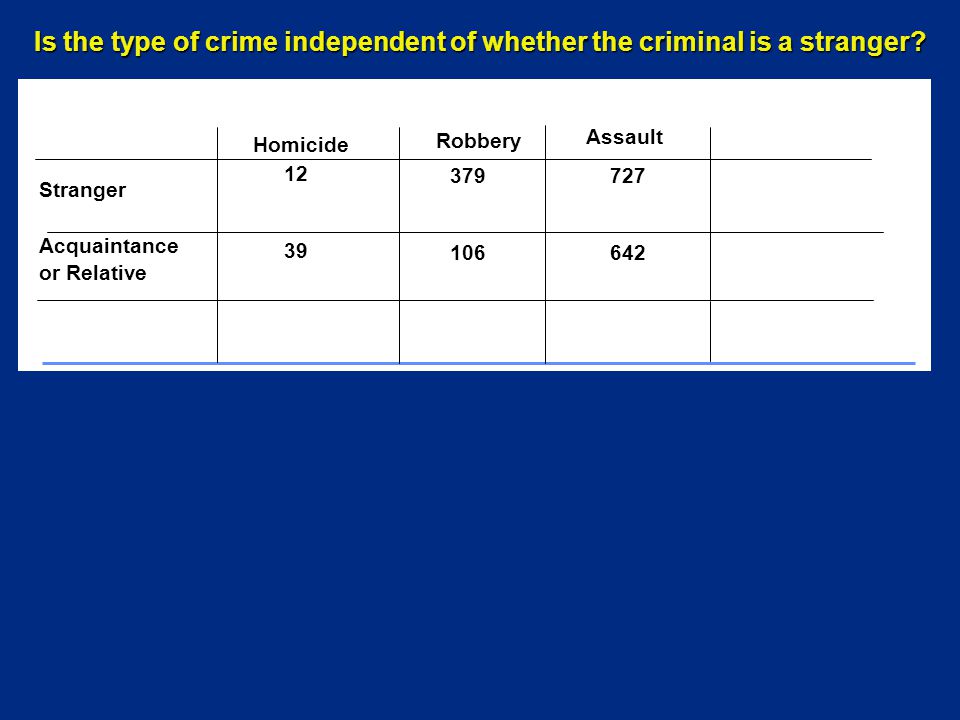 Is the type of crime independent of whether the criminal is a stranger?

| | Homicide | Robbery | Assault | |
|---|---|---|---|---|
| Stranger | 12 | 379 | 727 | |
| Acquaintance or Relative | 39 | 106 | 642 | |
| | | | | |